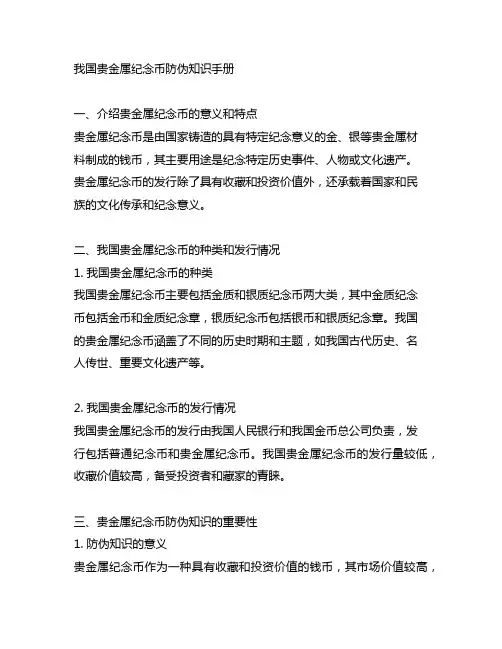 我国贵金属纪念币防伪知识手册

一、介绍贵金属纪念币的意义和特点
贵金属纪念币是由国家铸造的具有特定纪念意义的金、银等贵金属材料制成的钱币，其主要用途是纪念特定历史事件、人物或文化遗产。贵金属纪念币的发行除了具有收藏和投资价值外，还承载着国家和民族的文化传承和纪念意义。

二、我国贵金属纪念币的种类和发行情况
1. 我国贵金属纪念币的种类
我国贵金属纪念币主要包括金质和银质纪念币两大类，其中金质纪念币包括金币和金质纪念章，银质纪念币包括银币和银质纪念章。我国的贵金属纪念币涵盖了不同的历史时期和主题，如我国古代历史、名人传世、重要文化遗产等。

2. 我国贵金属纪念币的发行情况
我国贵金属纪念币的发行由我国人民银行和我国金币总公司负责，发行包括普通纪念币和贵金属纪念币。我国贵金属纪念币的发行量较低，收藏价值较高，备受投资者和藏家的青睐。

三、贵金属纪念币防伪知识的重要性
1. 防伪知识的意义
贵金属纪念币作为一种具有收藏和投资价值的钱币，其市场价值较高，